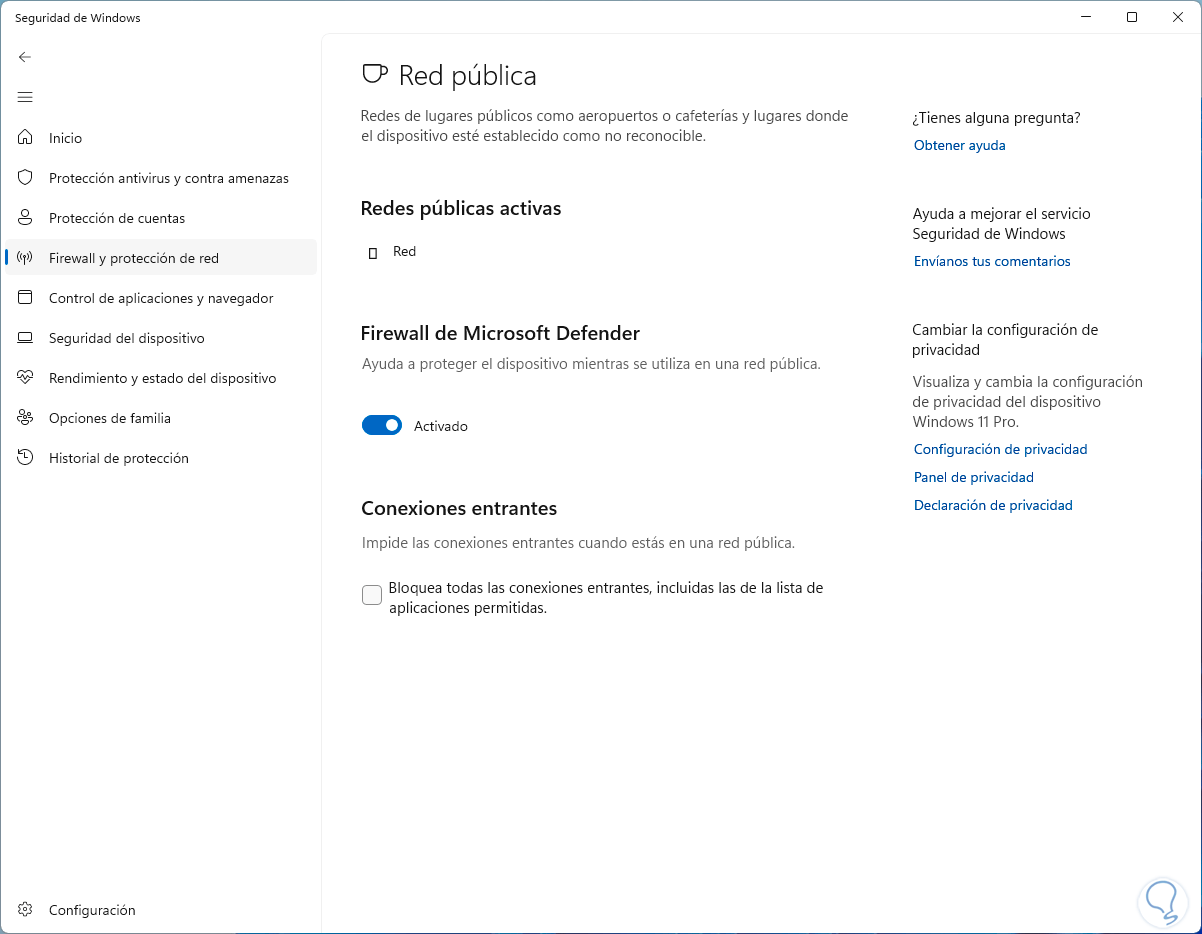 Seguridad de Windows

Inicio
Protección antivirus y contra amenazas
Protección de cuentas
Firewall y protección de red
Control de aplicaciones y navegador
Seguridad del dispositivo
Rendimiento y estado del dispositivo
Opciones de familia
Historial de protección

Configuración

Red pública

Redes de lugares públicos como aeropuertos o cafeterías y lugares donde el dispositivo esté establecido como no reconocible.

Redes públicas activas

Red

Firewall de Microsoft Defender

Ayuda a proteger el dispositivo mientras se utiliza en una red pública.

Activado

Conexiones entrantes

Impide las conexiones entrantes cuando estás en una red pública.

Bloquea todas las conexiones entrantes, incluidas las de la lista de aplicaciones permitidas.

¿Tienes alguna pregunta?
Obtener ayuda

Ayuda a mejorar el servicio Seguridad de Windows
Envíanos tus comentarios

Cambiar la configuración de privacidad
Visualiza y cambia la configuración de privacidad del dispositivo Windows 11 Pro.
Configuración de privacidad
Panel de privacidad
Declaración de privacidad